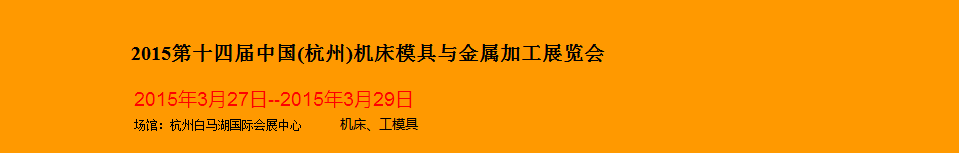 2015第十四届中国(杭州)机床模具与金属加工展览会

2015年3月27日--2015年3月29日

场馆：杭州白马湖国际会展中心 机床、工模具